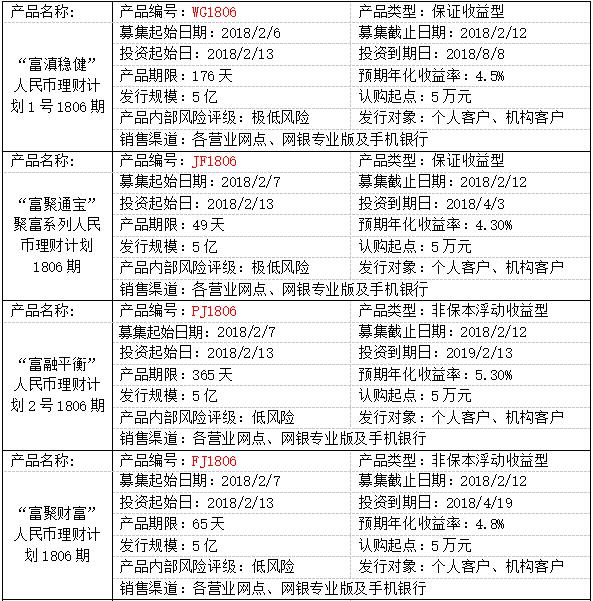 | 产品名称： | 产品编号：WG1806 | 产品类型：保证收益型 |
|---|---|---|
| “富滇稳健”人民币理财计划1号1806期 | 募集起始日期：2018/2/6 | 募集截止日期：2018/2/12 |
| | 投资起始日：2018/2/13 | 投资到期日：2018/8/8 |
| | 产品期限：176天 | 预期年化收益率：4.5% |
| | 发行规模：5亿 | 认购起点：5万元 |
| | 产品内部风险评级：极低风险 | 发行对象：个人客户、机构客户 |
| | 销售渠道：各营业网点、网银专业版及手机银行 | |
| 产品名称： | 产品编号：JF1806 | 产品类型：保证收益型 |
| “富聚通宝”聚富系列人民币理财计划1806期 | 募集起始日期：2018/2/7 | 募集截止日期：2018/2/12 |
| | 投资起始日：2018/2/13 | 投资到期日：2018/4/3 |
| | 产品期限：49天 | 预期年化收益率：4.30% |
| | 发行规模：5亿 | 认购起点：5万元 |
| | 产品内部风险评级：极低风险 | 发行对象：个人客户、机构客户 |
| | 销售渠道：各营业网点、网银专业版及手机银行 | |
| 产品名称： | 产品编号：PJ1806 | 产品类型：非保本浮动收益型 |
| “富融平衡”人民币理财计划2号1806期 | 募集起始日期：2018/2/7 | 募集截止日期：2018/2/12 |
| | 投资起始日：2018/2/13 | 投资到期日：2019/2/13 |
| | 产品期限：365天 | 预期年化收益率：5.30% |
| | 发行规模：5亿 | 认购起点：5万元 |
| | 产品内部风险评级：低风险 | 发行对象：个人客户、机构客户 |
| | 销售渠道：各营业网点、网银专业版及手机银行 | |
| 产品名称： | 产品编号：FJ1806 | 产品类型：非保本浮动收益型 |
| “富聚财富”人民币理财计划1806期 | 募集起始日期：2018/2/7 | 募集截止日期：2018/2/12 |
| | 投资起始日：2018/2/13 | 投资到期日：2018/4/19 |
| | 产品期限：65天 | 预期年化收益率：4.8% |
| | 发行规模：5亿 | 认购起点：5万元 |
| | 产品内部风险评级：低风险 | 发行对象：个人客户、机构客户 |
| | 销售渠道：各营业网点、网银专业版及手机银行 | |